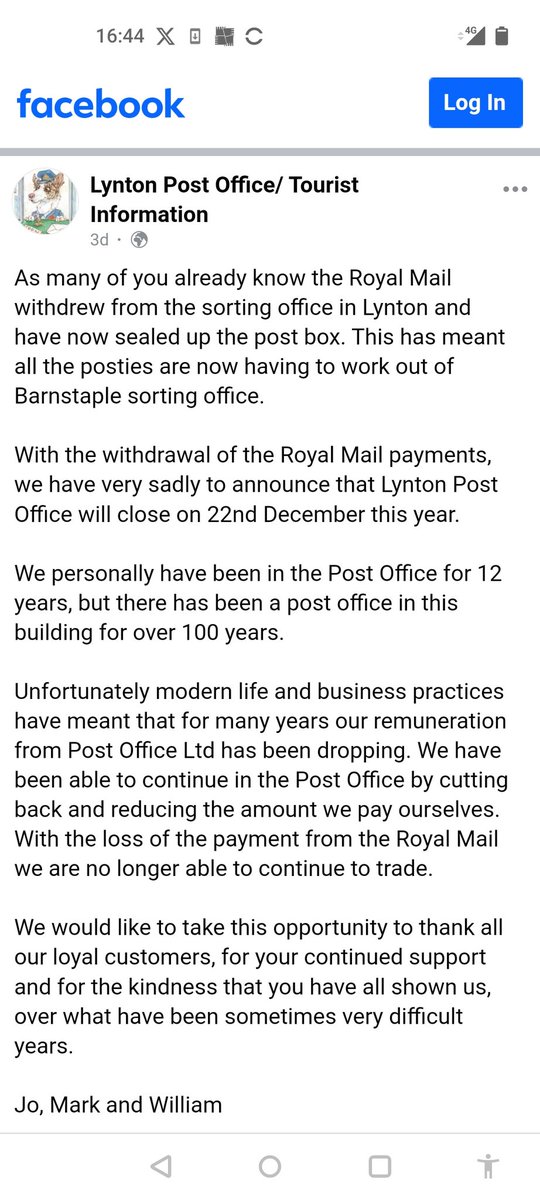 16:44

4G

facebook

Log In

Lynton Post Office/ Tourist Information
3d ·

As many of you already know the Royal Mail withdrew from the sorting office in Lynton and have now sealed up the post box. This has meant all the posties are now having to work out of Barnstaple sorting office.

With the withdrawal of the Royal Mail payments, we have very sadly to announce that Lynton Post Office will close on 22nd December this year.

We personally have been in the Post Office for 12 years, but there has been a post office in this building for over 100 years.

Unfortunately modern life and business practices have meant that for many years our remuneration from Post Office Ltd has been dropping. We have been able to continue in the Post Office by cutting back and reducing the amount we pay ourselves. With the loss of the payment from the Royal Mail we are no longer able to continue to trade.

We would like to take this opportunity to thank all our loyal customers, for your continued support and for the kindness that you have all shown us, over what have been sometimes very difficult years.

Jo, Mark and William